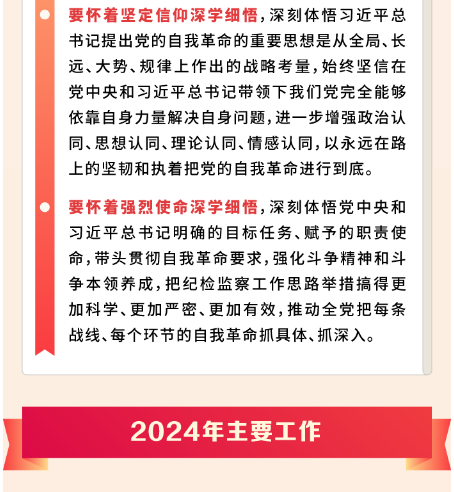 要怀着坚定信仰深学细悟，深刻体悟习近平总书记提出党的自我革命的重要思想是从全局、长远、大势、规律上作出的战略考量，始终坚信在党中央和习近平总书记带领下我们党完全能够依靠自身力量解决自身问题，进一步增强政治认同、思想认同、理论认同、情感认同，以永远在路上的坚韧和执着把党的自我革命进行到底。

要怀着强烈使命深学细悟，深刻体悟党中央和习近平总书记明确的目标任务、赋予的职责使命，带头贯彻自我革命要求，强化斗争精神和斗争本领养成，把纪检监察工作思路举措搞得更加科学、更加严密、更加有效，推动全党把每条战线、每个环节的自我革命抓具体、抓深入。

2024年主要工作